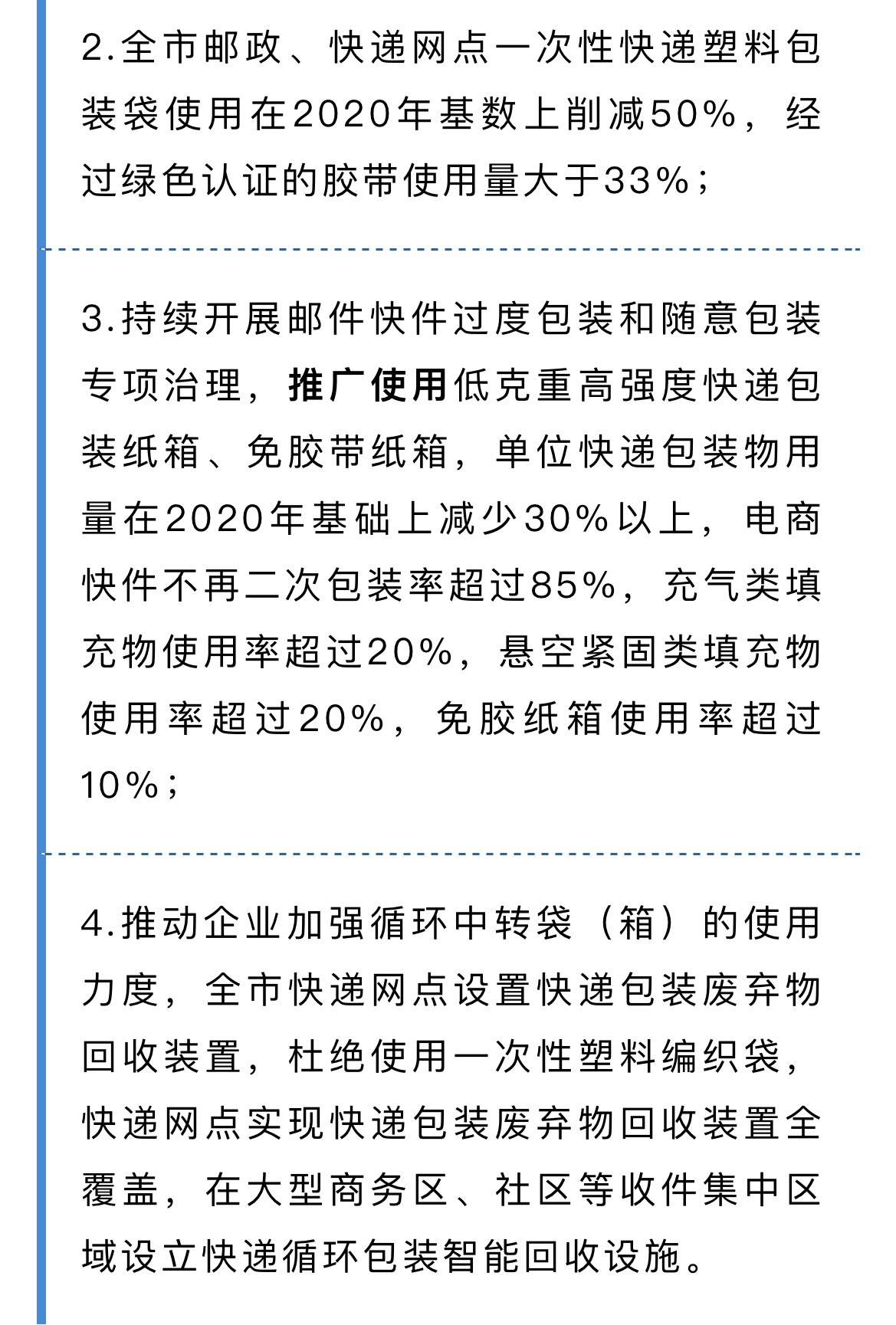 2.全市邮政、快递网点一次性快递塑料包装袋使用在2020年基数上削减50%，经过绿色认证的胶带使用量大于33%；

3.持续开展邮件快件过度包装和随意包装专项治理，推广使用低克重高强度快递包装纸箱、免胶带纸箱，单位快递包装物用量在2020年基础上减少30%以上，电商快件不再二次包装率超过85%，充气类填充物使用率超过20%，悬空紧固类填充物使用率超过20%，免胶纸箱使用率超过10%；

4.推动企业加强循环中转袋（箱）的使用力度，全市快递网点设置快递包装废弃物回收装置，杜绝使用一次性塑料编织袋，快递网点实现快递包装废弃物回收装置全覆盖，在大型商务区、社区等收件集中区域设立快递循环包装智能回收设施。